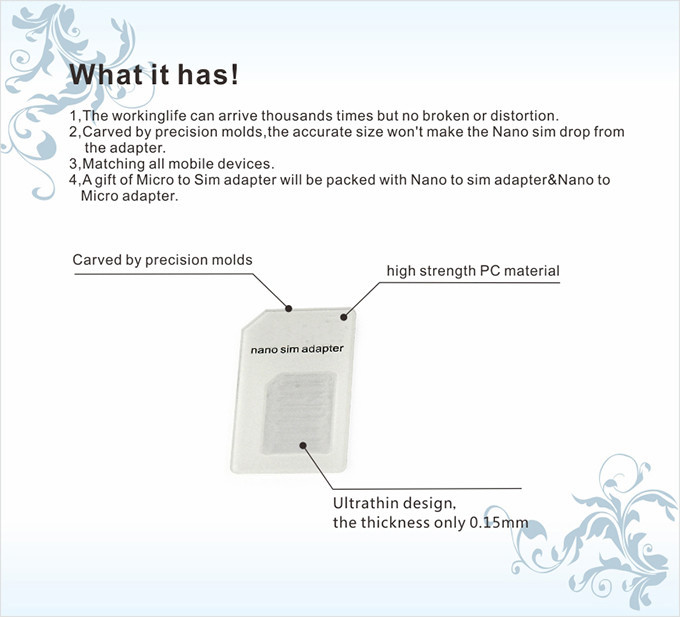 What it has!

1,The workinglife can arrive thousands times but no broken or distortion.
2,Carved by precision molds,the accurate size won't make the Nano sim drop from the adapter.
3,Matching all mobile devices.
4,A gift of Micro to Sim adapter will be packed with Nano to sim adapter&Nano to Micro adapter.

Carved by precision molds

high strength PC material

nano sim adapter

Ultrathin design,
the thickness only 0.15mm